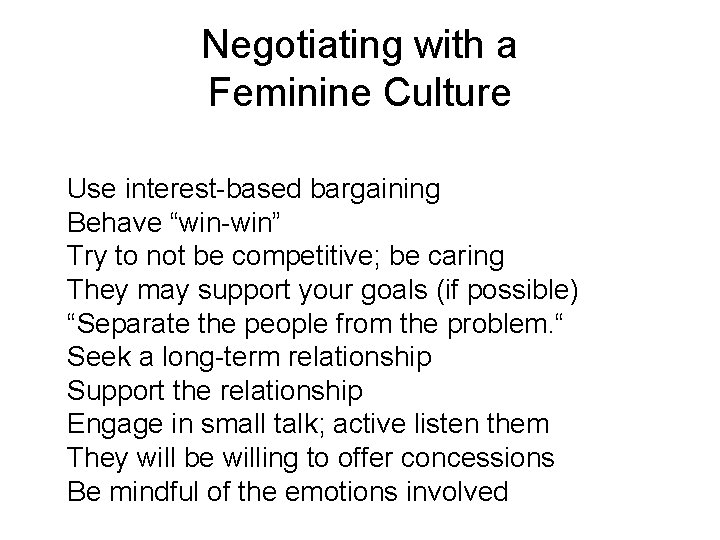 Negotiating with a Feminine Culture

Use interest-based bargaining
Behave "win-win"
Try to not be competitive; be caring
They may support your goals (if possible)
"Separate the people from the problem."
Seek a long-term relationship
Support the relationship
Engage in small talk; active listen them
They will be willing to offer concessions
Be mindful of the emotions involved